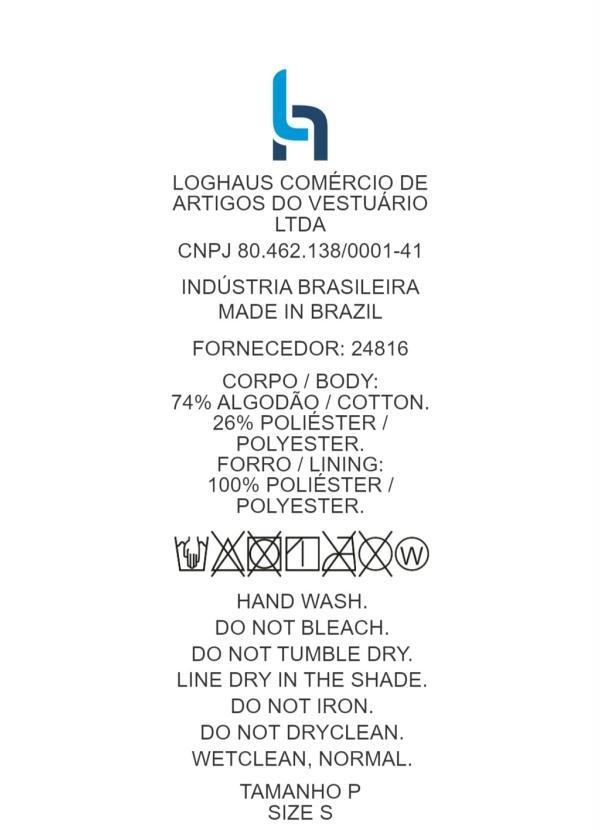 LOGHAUS COMÉRCIO DE ARTIGOS DO VESTUÁRIO LTDA

CNPJ 80.462.138/0001-41

INDÚSTRIA BRASILEIRA
MADE IN BRAZIL

FORNECEDOR: 24816

CORPO / BODY:
74% ALGODÃO / COTTON.
26% POLIÉSTER / POLYESTER.
FORRO / LINING:
100% POLIÉSTER / POLYESTER.

W

HAND WASH.
DO NOT BLEACH.
DO NOT TUMBLE DRY.
LINE DRY IN THE SHADE.
DO NOT IRON.
DO NOT DRYCLEAN.
WETCLEAN, NORMAL.

TAMANHO P
SIZE S